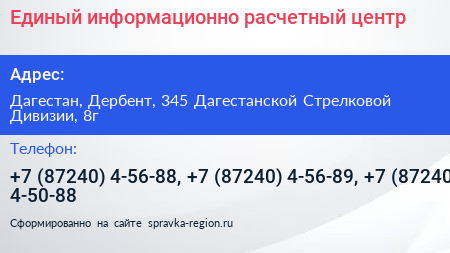 Единый информационно расчетный центр

Адрес:

Дагестан, Дербент, 345 Дагестанской Стрелковой Дивизии, 8г

Телефон:

+7 (87240) 4-56-88, +7 (87240) 4-56-89, +7 (87240 4-50-88

Сформированно на сайте spravka-region.ru